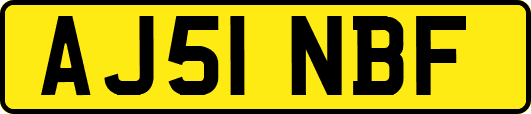 AJ51 NBF